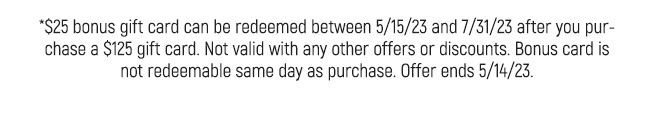 *$25 bonus gift card can be redeemed between 5/15/23 and 7/31/23 after you purchase a $125 gift card. Not valid with any other offers or discounts. Bonus card is not redeemable same day as purchase. Offer ends 5/14/23.